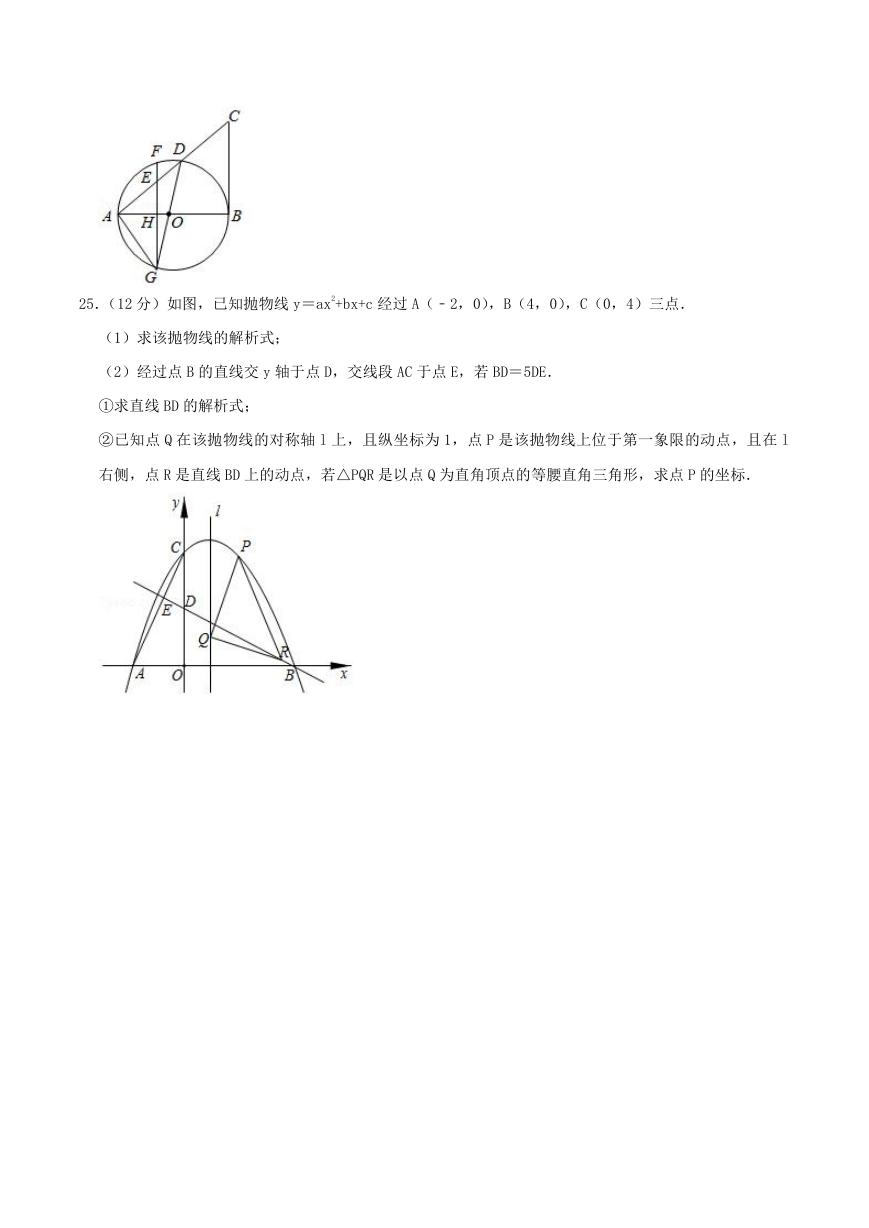 C
F D
E
A H O B
G

25.（12分）如图，已知抛物线 $y=ax^2+bx+c$ 经过 A（－2，0），B（4，0），C（0，4）三点.

（1）求该抛物线的解析式；

（2）经过点 B 的直线交 y 轴于点 D，交线段 AC 于点 E，若 BD＝5DE.

①求直线 BD 的解析式；

②已知点 Q 在该抛物线的对称轴 l 上，且纵坐标为 1，点 P 是该抛物线上位于第一象限的动点，且在 l 右侧，点 R 是直线 BD 上的动点，若△PQR 是以点 Q 为直角顶点的等腰直角三角形，求点 P 的坐标.

y l
C P
E D
Q
R
A O B x